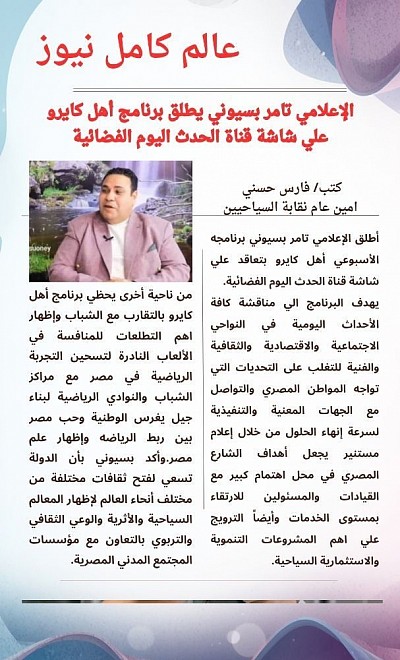 عالم كامل نيوز

الإعلامي تامر بسيوني يطلق برنامج أهل كايرو علي شاشة قناة الحدث اليوم الفضائية

كتب/ فارس حسني
امين عام نقابة السياحيين

أطلق الإعلامي تامر بسيوني برنامجه الأسبوعي أهل كايرو بتعاقد علي شاشة قناة الحدث اليوم الفضائية.
يهدف البرنامج الي مناقشة كافة الأحداث اليومية في النواحي الاجتماعية والاقتصادية والثقافية والفنية للتغلب على التحديات التي تواجه المواطن المصري والتواصل مع الجهات المعنية والتنفيذية لسرعة إنهاء الحلول من خلال إعلام مستنير يجعل أهداف الشارع المصري في محل اهتمام كبير مع القيادات والمسئولين للارتقاء بمستوى الخدمات وأيضاً الترويج علي اهم المشروعات التنموية والاستثمارية السياحية.

من ناحية أخرى يحظي برنامج أهل كايرو بالتقارب مع الشباب وإظهار اهم التطلعات للمنافسة في الألعاب النادرة لتسحين التجربة الرياضية في مصر مع مراكز الشباب والنوادي الرياضية لبناء جيل يغرس الوطنية وحب مصر بين ربط الرياضه وإظهار علم مصر.وأكد بسيوني بأن الدولة تسعي لفتح ثقافات مختلفة من مختلف أنحاء العالم لإظهار المعالم السياحية والأثرية والوعي الثقافي والتربوي بالتعاون مع مؤسسات المجتمع المدني المصرية.